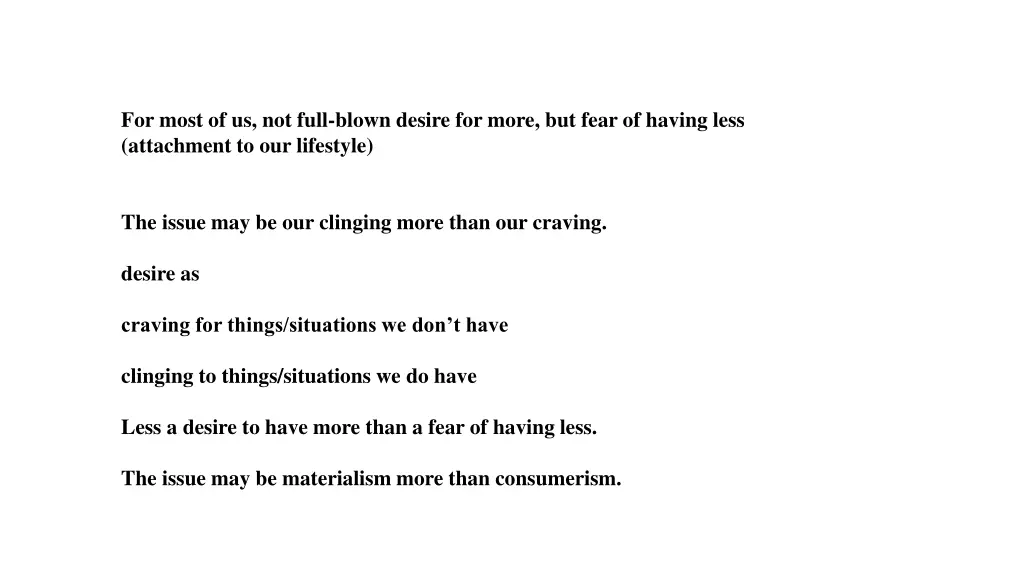 For most of us, not full-blown desire for more, but fear of having less (attachment to our lifestyle)

The issue may be our clinging more than our craving.

desire as

craving for things/situations we don’t have

clinging to things/situations we do have

Less a desire to have more than a fear of having less.

The issue may be materialism more than consumerism.